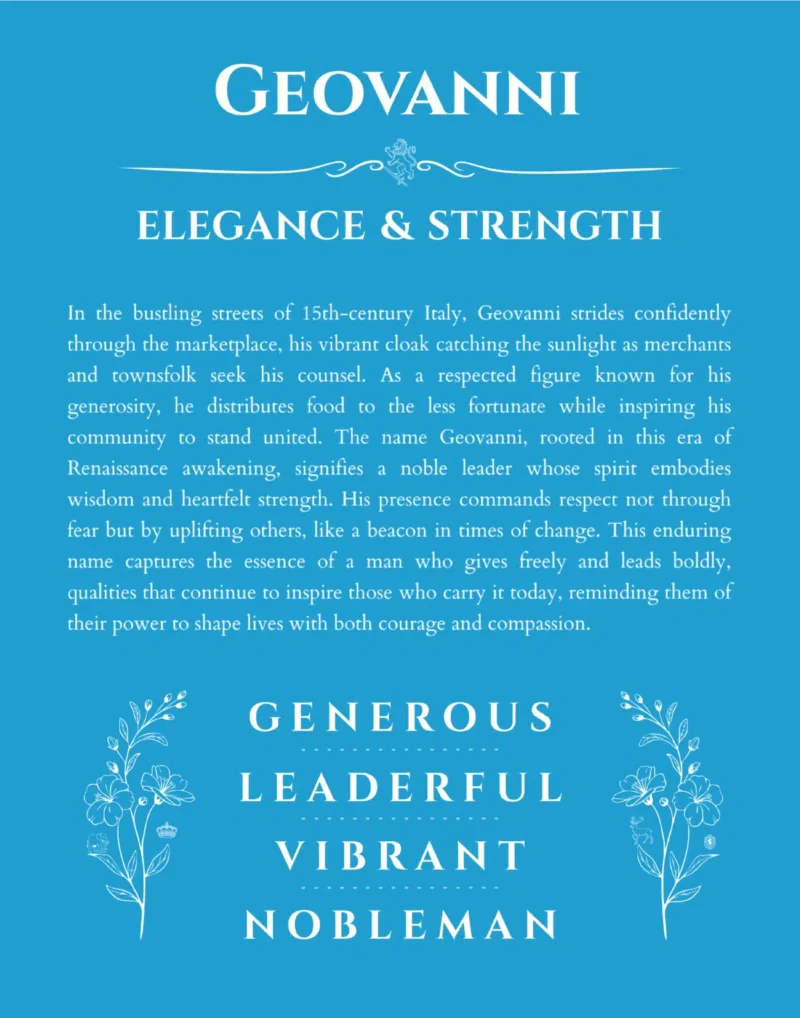 GEOVANNI

ELEGANCE & STRENGTH

In the bustling streets of 15th-century Italy, Geovanni strides confidently through the marketplace, his vibrant cloak catching the sunlight as merchants and townsfolk seek his counsel. As a respected figure known for his generosity, he distributes food to the less fortunate while inspiring his community to stand united. The name Geovanni, rooted in this era of Renaissance awakening, signifies a noble leader whose spirit embodies wisdom and heartfelt strength. His presence commands respect not through fear but by uplifting others, like a beacon in times of change. This enduring name captures the essence of a man who gives freely and leads boldly, qualities that continue to inspire those who carry it today, reminding them of their power to shape lives with both courage and compassion.

GENEROUS

LEADERFUL

VIBRANT

NOBLEMAN